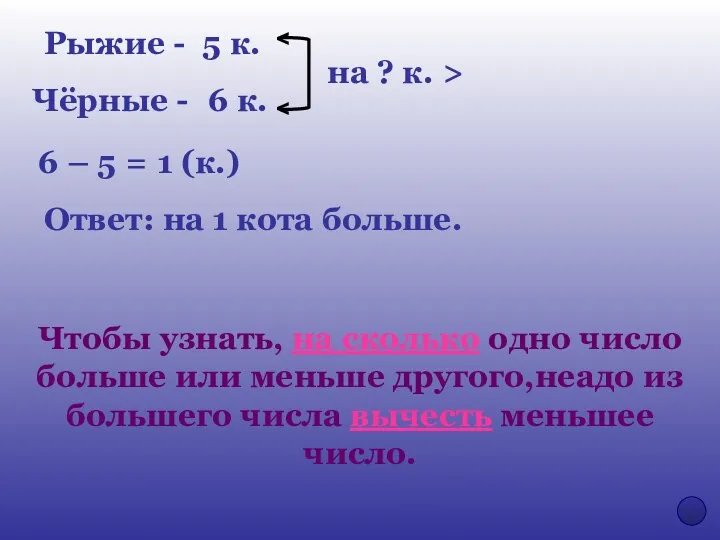 Рыжие - 5 к.

Чёрные - 6 к.

на ? к. >

6 – 5 = 1 (к.)

Ответ: на 1 кота больше.

Чтобы узнать, на сколько одно число больше или меньше другого,неадо из большего числа вычесть меньшее число.